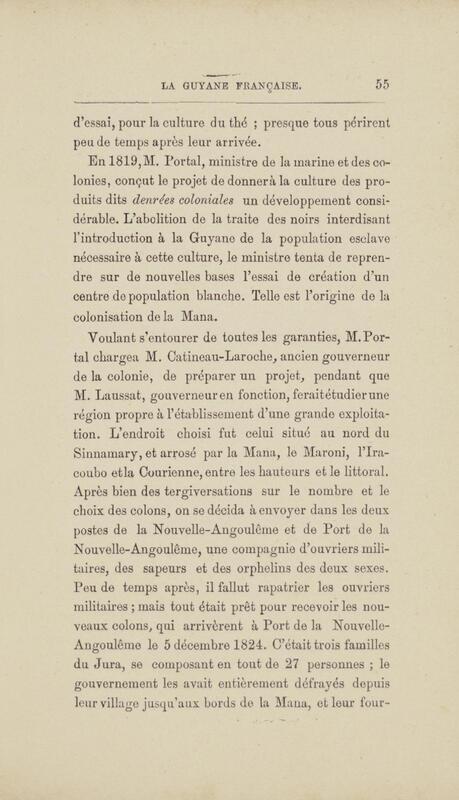 LA GUYANE FRANÇAISE. 55

d'essai, pour la culture du thé ; presque tous périrent peu de temps après leur arrivée.

En 1819, M. Portal, ministre de la marine et des colonies, conçut le projet de donner à la culture des produits dits denrées coloniales un développement considérable. L'abolition de la traite des noirs interdisant l'introduction à la Guyane de la population esclave nécessaire à cette culture, le ministre tenta de reprendre sur de nouvelles bases l'essai de création d'un centre de population blanche. Telle est l'origine de la colonisation de la Mana.

Voulant s'entourer de toutes les garanties, M. Portal chargea M. Catineau-Laroche, ancien gouverneur de la colonie, de préparer un projet, pendant que M. Laussat, gouverneur en fonction, ferait étudier une région propre à l'établissement d'une grande exploitation. L'endroit choisi fut celui situé au nord du Sinnamary, et arrosé par la Mana, le Maroni, l'Iracoubo et la Courienne, entre les hauteurs et le littoral. Après bien des tergiversations sur le nombre et le choix des colons, on se décida à envoyer dans les deux postes de la Nouvelle-Angoulême et de Port de la Nouvelle-Angoulême, une compagnie d'ouvriers militaires, des sapeurs et des orphelins des deux sexes. Peu de temps après, il fallut rapatrier les ouvriers militaires ; mais tout était prêt pour recevoir les nouveaux colons, qui arrivèrent à Port de la Nouvelle-Angoulême le 5 décembre 1824. C'était trois familles du Jura, se composant en tout de 27 personnes ; le gouvernement les avait entièrement défrayés depuis leur village jusqu'aux bords de la Mana, et leur four-